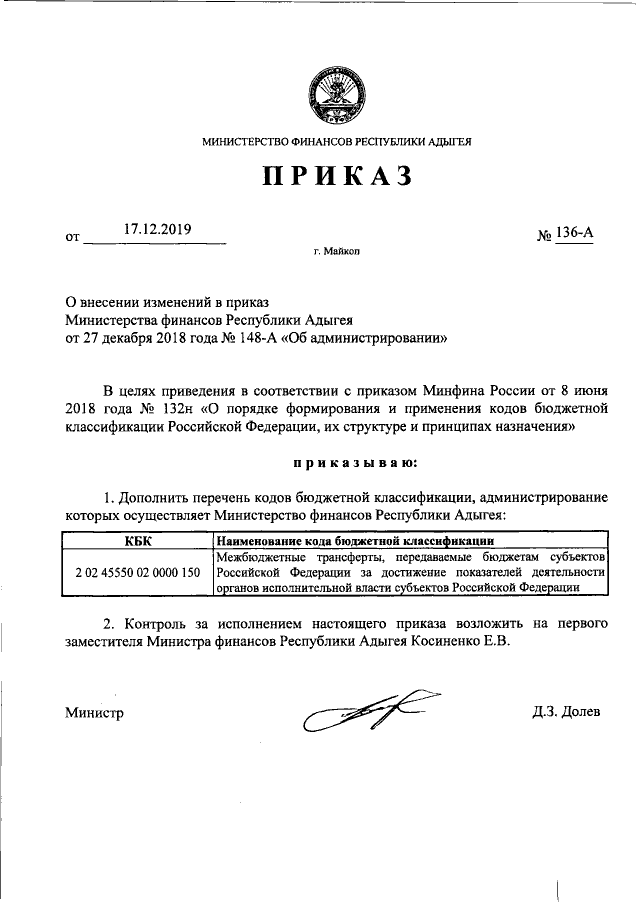 МИНИСТЕРСТВО ФИНАНСОВ РЕСПУБЛИКИ АДЫГЕЯ

ПРИКАЗ

от 17.12.2019 № 136-А

г. Майкоп

О внесении изменений в приказ Министерства финансов Республики Адыгея от 27 декабря 2018 года № 148-А «Об администрировании»

В целях приведения в соответствии с приказом Минфина России от 8 июня 2018 года № 132н «О порядке формирования и применения кодов бюджетной классификации Российской Федерации, их структуре и принципах назначения»

приказываю:

1. Дополнить перечень кодов бюджетной классификации, администрирование которых осуществляет Министерство финансов Республики Адыгея:

| КБК | Наименование кода бюджетной классификации |
|---|---|
| 2 02 45550 02 0000 150 | Межбюджетные трансферты, передаваемые бюджетам субъектов Российской Федерации за достижение показателей деятельности органов исполнительной власти субъектов Российской Федерации |

2. Контроль за исполнением настоящего приказа возложить на первого заместителя Министра финансов Республики Адыгея Косиненко Е.В.

Министр Д.З. Долев